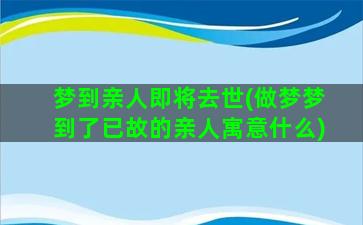 梦到亲人即将去世(做梦梦到了已故的亲人寓意什么)